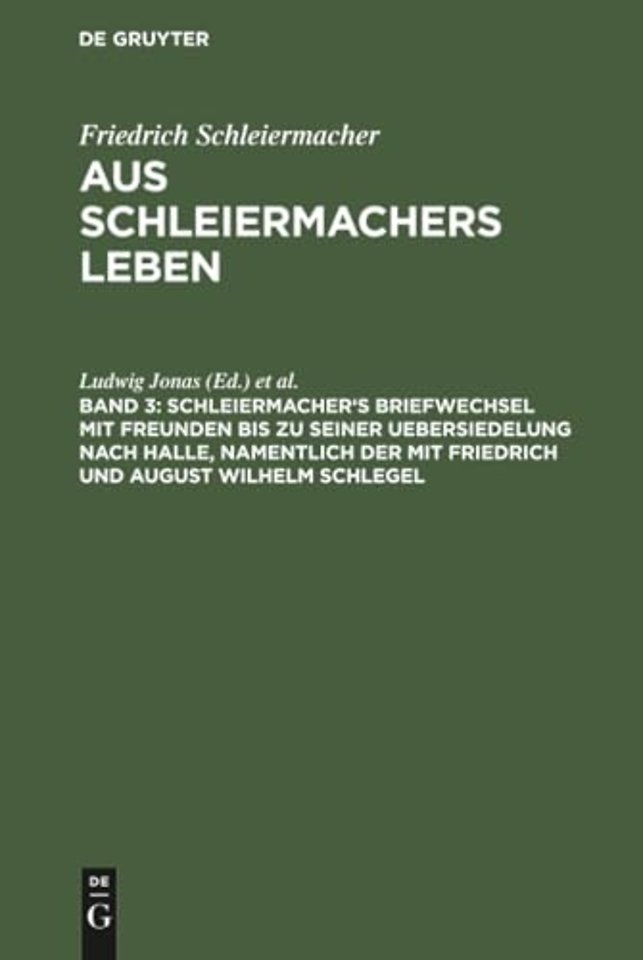 DE GRUYTER

Friedrich Schleiermacher

AUS SCHLEIERMACHERS LEBEN

Ludwig Jonas (Ed.) et al.

BAND 3: SCHLEIERMACHER'S BRIEFWECHSEL MIT FREUNDEN BIS ZU SEINER UEBERSIEDELUNG NACH HALLE, NAMENTLICH DER MIT FRIEDRICH UND AUGUST WILHELM SCHLEGEL

DE G